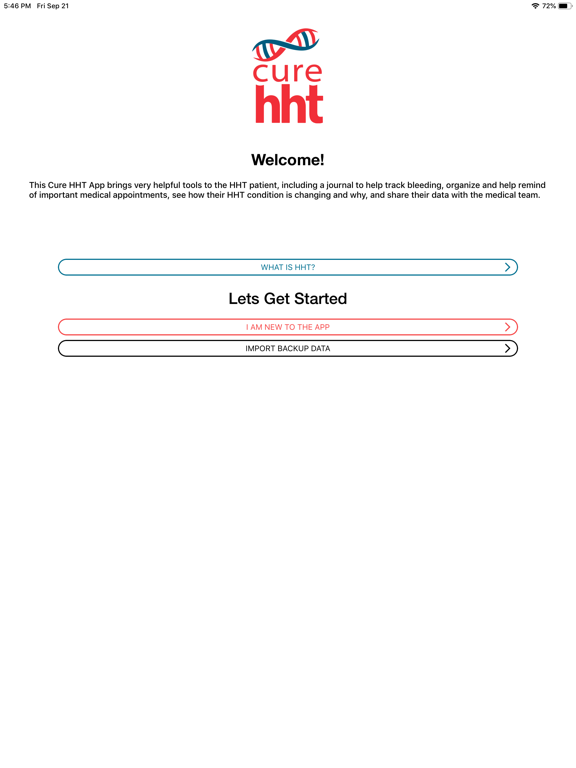 5:46 PM Fri Sep 21

72%

cure
hht

Welcome!

This Cure HHT App brings very helpful tools to the HHT patient, including a journal to help track bleeding, organize and help remind of important medical appointments, see how their HHT condition is changing and why, and share their data with the medical team.

WHAT IS HHT?

Lets Get Started

I AM NEW TO THE APP

IMPORT BACKUP DATA